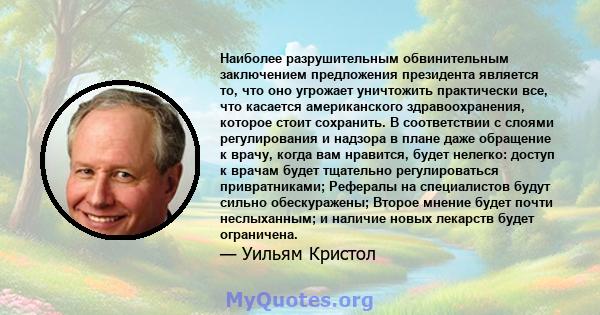 Наиболее разрушительным обвинительным заключением предложения президента является то, что оно угрожает уничтожить практически все, что касается американского здравоохранения, которое стоит сохранить. В соответствии с слоями регулирования и надзора в плане даже обращение к врачу, когда вам нравится, будет нелегко: доступ к врачам будет тщательно регулироваться привратниками; Рефералы на специалистов будут сильно обескуражены; Второе мнение будет почти неслыханным; и наличие новых лекарств будет ограничена.

— Уильям Кристол

MyQuotes.org